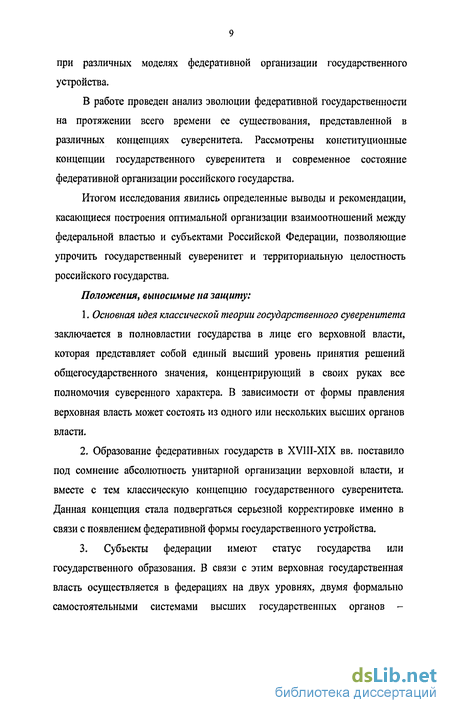 9

при различных моделях федеративной организации государственного устройства.

В работе проведен анализ эволюции федеративной государственности на протяжении всего времени ее существования, представленной в различных концепциях суверенитета. Рассмотрены конституционные концепции государственного суверенитета и современное состояние федеративной организации российского государства.

Итогом исследования явились определенные выводы и рекомендации, касающиеся построения оптимальной организации взаимоотношений между федеральной властью и субъектами Российской Федерации, позволяющие упрочить государственный суверенитет и территориальную целостность российского государства.

Положения, выносимые на защиту:

1. Основная идея классической теории государственного суверенитета заключается в полновластии государства в лице его верховной власти, которая представляет собой единый высший уровень принятия решений общегосударственного значения, концентрирующий в своих руках все полномочия суверенного характера. В зависимости от формы правления верховная власть может состоять из одного или нескольких высших органов власти.

2. Образование федеративных государств в XVIII-XIX вв. поставило под сомнение абсолютность унитарной организации верховной власти, и вместе с тем классическую концепцию государственного суверенитета. Данная концепция стала подвергаться серьезной корректировке именно в связи с появлением федеративной формы государственного устройства.

3. Субъекты федерации имеют статус государства или государственного образования. В связи с этим верховная государственная власть осуществляется в федерациях на двух уровнях, двумя формально самостоятельными системами высших государственных органов –

dsLib.net
библиотека диссертаций